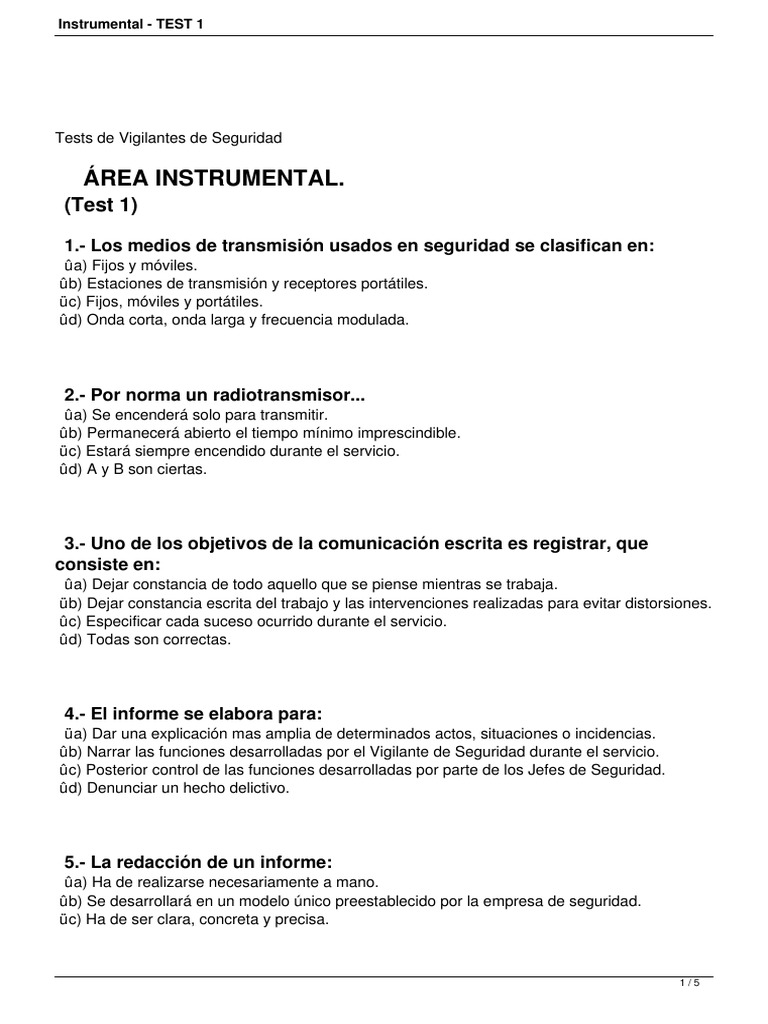 Instrumental - TEST 1

Tests de Vigilantes de Seguridad

ÁREA INSTRUMENTAL.
(Test 1)

1.- Los medios de transmisión usados en seguridad se clasifican en:
ûa) Fijos y móviles.
ûb) Estaciones de transmisión y receptores portátiles.
ûc) Fijos, móviles y portátiles.
ûd) Onda corta, onda larga y frecuencia modulada.

2.- Por norma un radiotransmisor...
ûa) Se encenderá solo para transmitir.
ûb) Permanecerá abierto el tiempo mínimo imprescindible.
ûc) Estará siempre encendido durante el servicio.
ûd) A y B son ciertas.

3.- Uno de los objetivos de la comunicación escrita es registrar, que consiste en:
ûa) Dejar constancia de todo aquello que se piense mientras se trabaja.
ûb) Dejar constancia escrita del trabajo y las intervenciones realizadas para evitar distorsiones.
ûc) Especificar cada suceso ocurrido durante el servicio.
ûd) Todas son correctas.

4.- El informe se elabora para:
ûa) Dar una explicación mas amplia de determinados actos, situaciones o incidencias.
ûb) Narrar las funciones desarrolladas por el Vigilante de Seguridad durante el servicio.
ûc) Posterior control de las funciones desarrolladas por parte de los Jefes de Seguridad.
ûd) Denunciar un hecho delictivo.

5.- La redacción de un informe:
ûa) Ha de realizarse necesariamente a mano.
ûb) Se desarrollará en un modelo único preestablecido por la empresa de seguridad.
ûc) Ha de ser clara, concreta y precisa.

1 / 5